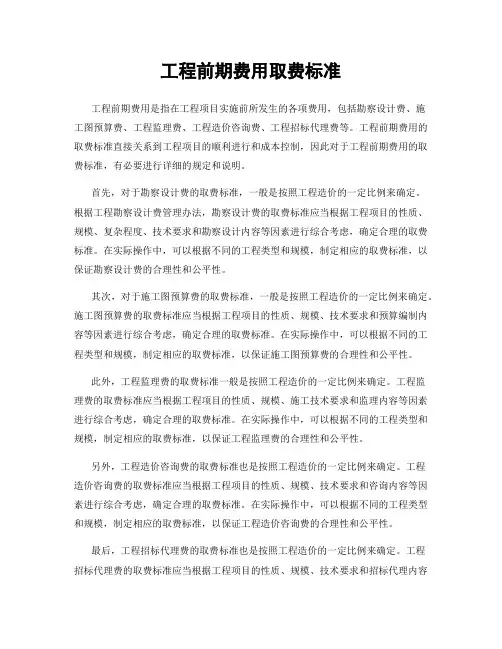 工程前期费用取费标准

工程前期费用是指在工程项目实施前所发生的各项费用，包括勘察设计费、施工图预算费、工程监理费、工程造价咨询费、工程招标代理费等。工程前期费用的取费标准直接关系到工程项目的顺利进行和成本控制，因此对于工程前期费用的取费标准，有必要进行详细的规定和说明。

首先，对于勘察设计费的取费标准，一般是按照工程造价的一定比例来确定。根据工程勘察设计费管理办法，勘察设计费的取费标准应当根据工程项目的性质、规模、复杂程度、技术要求和勘察设计内容等因素进行综合考虑，确定合理的取费标准。在实际操作中，可以根据不同的工程类型和规模，制定相应的取费标准，以保证勘察设计费的合理性和公平性。

其次，对于施工图预算费的取费标准，一般是按照工程造价的一定比例来确定。施工图预算费的取费标准应当根据工程项目的性质、规模、技术要求和预算编制内容等因素进行综合考虑，确定合理的取费标准。在实际操作中，可以根据不同的工程类型和规模，制定相应的取费标准，以保证施工图预算费的合理性和公平性。

此外，工程监理费的取费标准一般是按照工程造价的一定比例来确定。工程监理费的取费标准应当根据工程项目的性质、规模、施工技术要求和监理内容等因素进行综合考虑，确定合理的取费标准。在实际操作中，可以根据不同的工程类型和规模，制定相应的取费标准，以保证工程监理费的合理性和公平性。

另外，工程造价咨询费的取费标准也是按照工程造价的一定比例来确定。工程造价咨询费的取费标准应当根据工程项目的性质、规模、技术要求和咨询内容等因素进行综合考虑，确定合理的取费标准。在实际操作中，可以根据不同的工程类型和规模，制定相应的取费标准，以保证工程造价咨询费的合理性和公平性。

最后，工程招标代理费的取费标准也是按照工程造价的一定比例来确定。工程招标代理费的取费标准应当根据工程项目的性质、规模、技术要求和招标代理内容